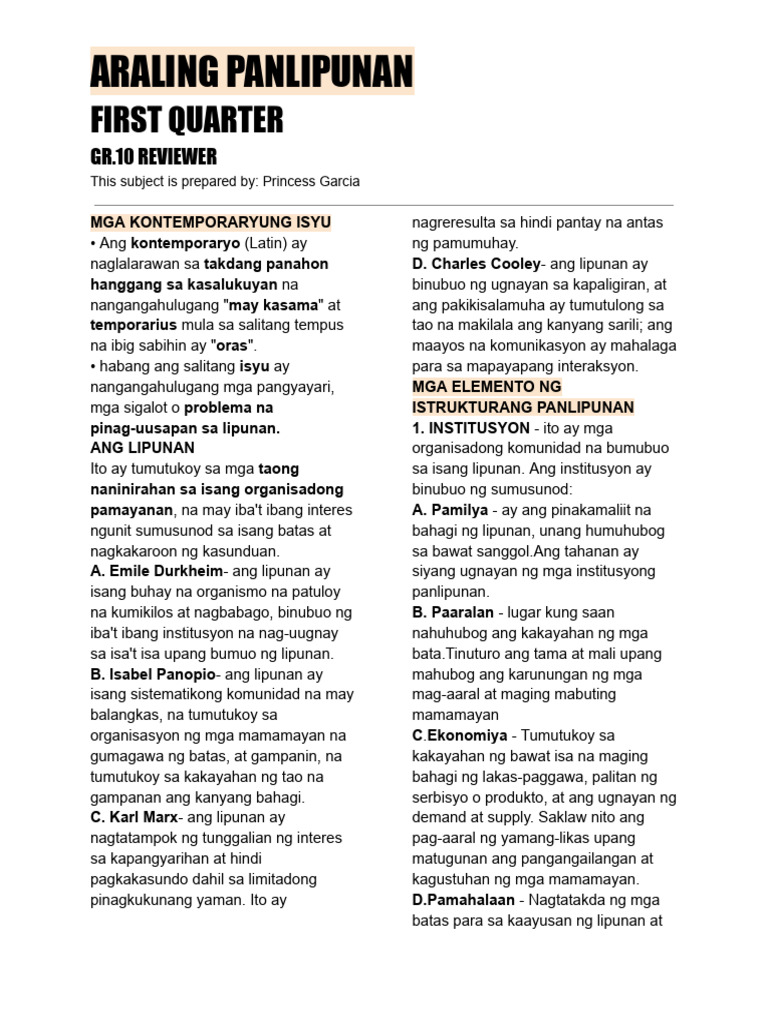 ARALING PANLIPUNAN

FIRST QUARTER

GR.10 REVIEWER

This subject is prepared by: Princess Garcia

MGA KONTEMPORARYUNG ISYU

• Ang kontemporaryo (Latin) ay naglalarawan sa takdang panahon hanggang sa kasalukuyan na nangangahulugang "may kasama" at temporarius mula sa salitang tempus na ibig sabihin ay "oras".

• habang ang salitang isyu ay nangangahulugang mga pangyayari, mga sigalot o problema na pinag-uusapan sa lipunan.

ANG LIPUNAN

Ito ay tumutukoy sa mga taong naninirahan sa isang organisadong pamayanan, na may iba't ibang interes ngunit sumusunod sa isang batas at nagkakaroon ng kasunduan.

A. Emile Durkheim- ang lipunan ay isang buhay na organismo na patuloy na kumikilos at nagbabago, binubuo ng iba't ibang institusyon na nag-uugnay sa isa't isa upang bumuo ng lipunan.

B. Isabel Panopio- ang lipunan ay isang sistematikong komunidad na may balangkas, na tumutukoy sa organisasyon ng mga mamamayan na gumagawa ng batas, at gampanin, na tumutukoy sa kakayahan ng tao na gampanan ang kanyang bahagi.

C. Karl Marx- ang lipunan ay nagtatampok ng tunggalian ng interes sa kapangyarihan at hindi pagkakasundo dahil sa limitadong pinagkukunang yaman. Ito ay nagreresulta sa hindi pantay na antas ng pamumuhay.

D. Charles Cooley- ang lipunan ay binubuo ng ugnayan sa kapaligiran, at ang pakikisalamuha ay tumutulong sa tao na makilala ang kanyang sarili; ang maayos na komunikasyon ay mahalaga para sa mapayapang interaksyon.

MGA ELEMENTO NG ISTRUKTURANG PANLIPUNAN

1. INSTITUSYON - ito ay mga organisadong komunidad na bumubuo sa isang lipunan. Ang institusyon ay binubuo ng sumusunod:

A. Pamilya - ay ang pinakamaliit na bahagi ng lipunan, unang humuhubog sa bawat sanggol.Ang tahanan ay siyang ugnayan ng mga institusyong panlipunan.

B. Paaralan - lugar kung saan nahuhubog ang kakayahan ng mga bata.Tinuturo ang tama at mali upang mahubog ang karunungan ng mga mag-aaral at maging mabuting mamamayan

C.Ekonomiya - Tumutukoy sa kakayahan ng bawat isa na maging bahagi ng lakas-paggawa, palitan ng serbisyo o produkto, at ang ugnayan ng demand at supply. Saklaw nito ang pag-aaral ng yamang-likas upang matugunan ang pangangailangan at kagustuhan ng mga mamamayan.

D.Pamahalaan - Nagtatakda ng mga batas para sa kaayusan ng lipunan at